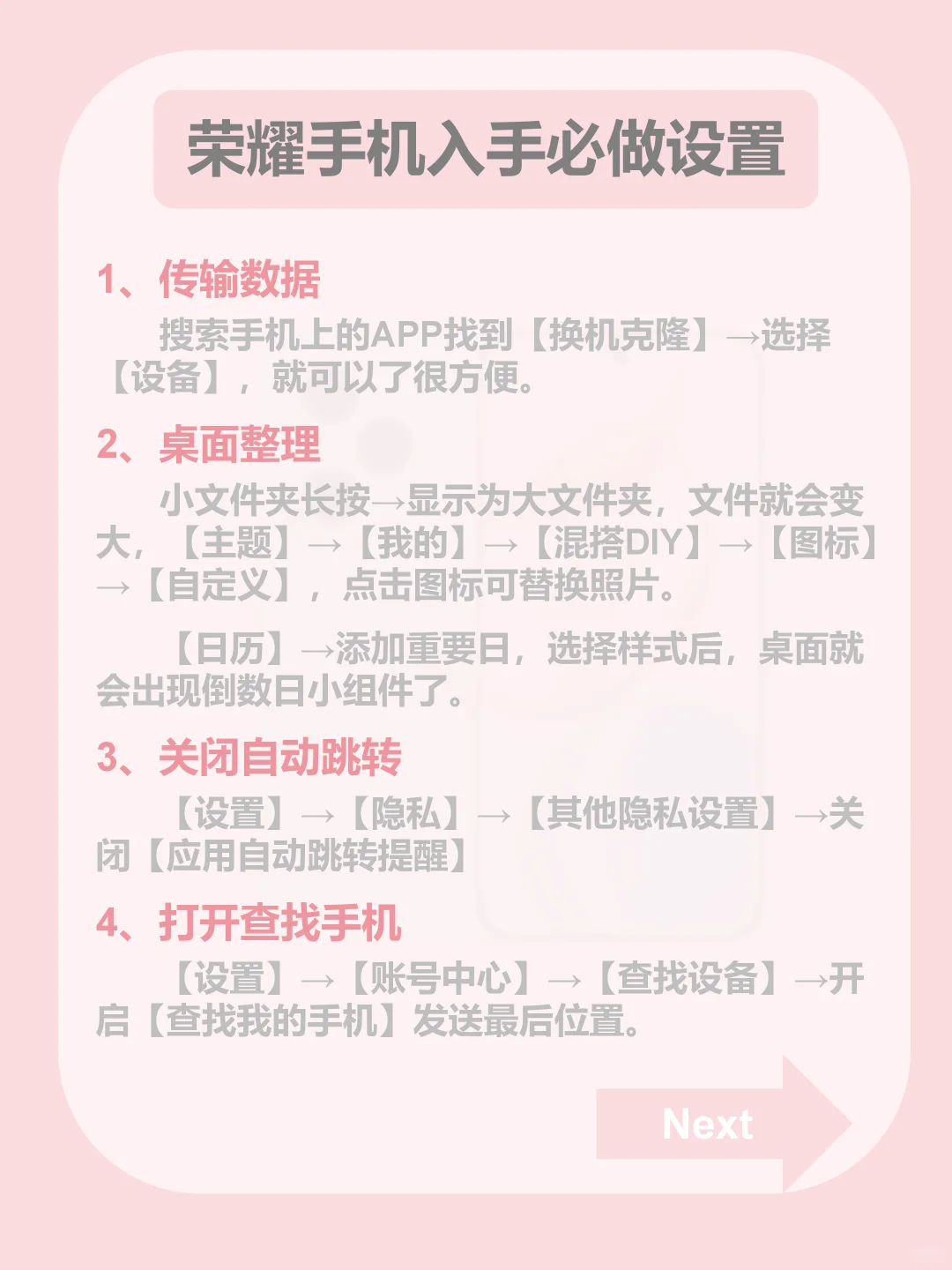 荣耀手机入手必做设置

1、传输数据

搜索手机上的APP找到【换机克隆】→选择【设备】，就可以了很方便。

2、桌面整理

小文件夹长按→显示为大文件夹，文件就会变大，【主题】→【我的】→【混搭DIY】→【图标】→【自定义】，点击图标可替换照片。

【日历】→添加重要日，选择样式后，桌面就会出现倒数日小组件了。

3、关闭自动跳转

【设置】→【隐私】→【其他隐私设置】→关闭【应用自动跳转提醒】

4、打开查找手机

【设置】→【账号中心】→【查找设备】→开启【查找我的手机】发送最后位置。

Next